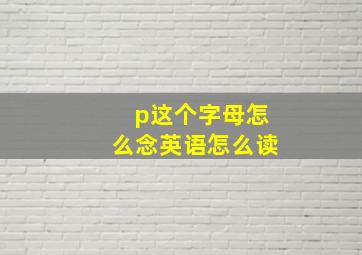 p这个字母怎么念英语怎么读